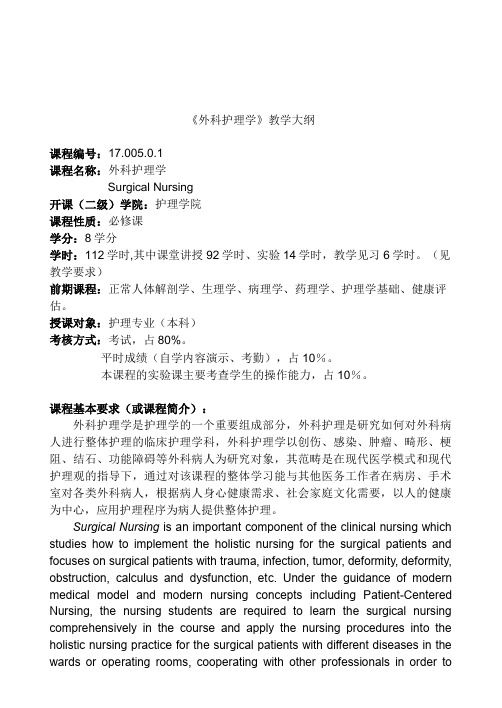 《外科护理学》教学大纲

课程编号：17.005.0.1
课程名称：外科护理学
Surgical Nursing
开课（二级）学院：护理学院
课程性质：必修课
学分：8 学分
学时：112 学时,其中课堂讲授 92 学时、实验 14 学时，教学见习 6 学时。（见教学要求）
前期课程：正常人体解剖学、生理学、病理学、药理学、护理学基础、健康评估。
授课对象：护理专业（本科）
考核方式：考试，占 80%。
平时成绩（自学内容演示、考勤），占 10%。
本课程的实验课主要考查学生的操作能力，占 10%。

课程基本要求（或课程简介）：
外科护理学是护理学的一个重要组成部分，外科护理是研究如何对外科病人进行整体护理的临床护理学科，外科护理学以创伤、感染、肿瘤、畸形、梗阻、结石、功能障碍等外科病人为研究对象，其范畴是在现代医学模式和现代护理观的指导下，通过对该课程的整体学习能与其他医务工作者在病房、手术室对各类外科病人，根据病人身心健康需求、社会家庭文化需要，以人的健康为中心，应用护理程序为病人提供整体护理。

Surgical Nursing is an important component of the clinical nursing which studies how to implement the holistic nursing for the surgical patients and focuses on surgical patients with trauma, infection, tumor, deformity, deformity, obstruction, calculus and dysfunction, etc. Under the guidance of modern medical model and modern nursing concepts including Patient-Centered Nursing, the nursing students are required to learn the surgical nursing comprehensively in the course and apply the nursing procedures into the holistic nursing practice for the surgical patients with different diseases in the wards or operating rooms, cooperating with other professionals in order to